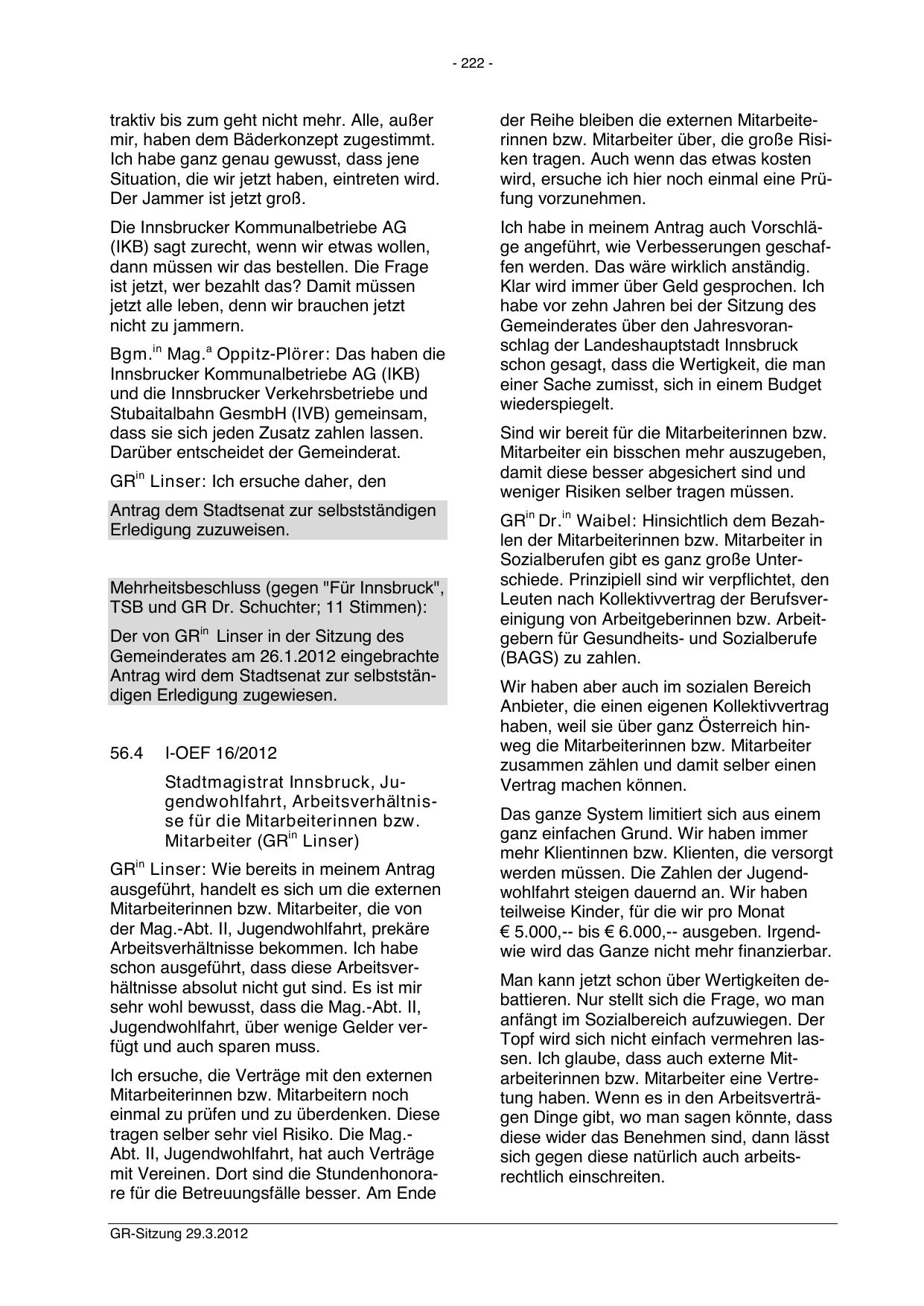 - 222 -

traktiv bis zum geht nicht mehr. Alle, außer mir, haben dem Bäderkonzept zugestimmt. Ich habe ganz genau gewusst, dass jene Situation, die wir jetzt haben, eintreten wird. Der Jammer ist jetzt groß.

Die Innsbrucker Kommunalbetriebe AG (IKB) sagt zurecht, wenn wir etwas wollen, dann müssen wir das bestellen. Die Frage ist jetzt, wer bezahlt das? Damit müssen jetzt alle leben, denn wir brauchen jetzt nicht zu jammern.

Bgm.$^{in}$ Mag.$^{a}$ Oppitz-Plörer: Das haben die Innsbrucker Kommunalbetriebe AG (IKB) und die Innsbrucker Verkehrsbetriebe und Stubaitalbahn GesmbH (IVB) gemeinsam, dass sie sich jeden Zusatz zahlen lassen. Darüber entscheidet der Gemeinderat.

GR$^{in}$ Linser: Ich ersuche daher, den

Antrag dem Stadtsenat zur selbstständigen Erledigung zuzuweisen.

Mehrheitsbeschluss (gegen "Für Innsbruck", TSB und GR Dr. Schuchter; 11 Stimmen):

Der von GR$^{in}$ Linser in der Sitzung des Gemeinderates am 26.1.2012 eingebrachte Antrag wird dem Stadtsenat zur selbstständigen Erledigung zugewiesen.

56.4 I-OEF 16/2012

Stadtmagistrat Innsbruck, Jugendwohlfahrt, Arbeitsverhältnisse für die Mitarbeiterinnen bzw. Mitarbeiter (GR$^{in}$ Linser)

GR$^{in}$ Linser: Wie bereits in meinem Antrag ausgeführt, handelt es sich um die externen Mitarbeiterinnen bzw. Mitarbeiter, die von der Mag.-Abt. II, Jugendwohlfahrt, prekäre Arbeitsverhältnisse bekommen. Ich habe schon ausgeführt, dass diese Arbeitsverhältnisse absolut nicht gut sind. Es ist mir sehr wohl bewusst, dass die Mag.-Abt. II, Jugendwohlfahrt, über wenige Gelder verfügt und auch sparen muss.

Ich ersuche, die Verträge mit den externen Mitarbeiterinnen bzw. Mitarbeitern noch einmal zu prüfen und zu überdenken. Diese tragen selber sehr viel Risiko. Die Mag.-Abt. II, Jugendwohlfahrt, hat auch Verträge mit Vereinen. Dort sind die Stundenhonorare für die Betreuungsfälle besser. Am Ende der Reihe bleiben die externen Mitarbeiterinnen bzw. Mitarbeiter über, die große Risiken tragen. Auch wenn das etwas kosten wird, ersuche ich hier noch einmal eine Prüfung vorzunehmen.

Ich habe in meinem Antrag auch Vorschläge angeführt, wie Verbesserungen geschaffen werden. Das wäre wirklich anständig. Klar wird immer über Geld gesprochen. Ich habe vor zehn Jahren bei der Sitzung des Gemeinderates über den Jahresvoranschlag der Landeshauptstadt Innsbruck schon gesagt, dass die Wertigkeit, die man einer Sache zumisst, sich in einem Budget wiederspiegelt.

Sind wir bereit für die Mitarbeiterinnen bzw. Mitarbeiter ein bisschen mehr auszugeben, damit diese besser abgesichert sind und weniger Risiken selber tragen müssen.

GR$^{in}$ Dr.$^{in}$ Waibel: Hinsichtlich dem Bezahlen der Mitarbeiterinnen bzw. Mitarbeiter in Sozialberufen gibt es ganz große Unterschiede. Prinzipiell sind wir verpflichtet, den Leuten nach Kollektivvertrag der Berufsvereinigung von Arbeitgeberinnen bzw. Arbeitgebern für Gesundheits- und Sozialberufe (BAGS) zu zahlen.

Wir haben aber auch im sozialen Bereich Anbieter, die einen eigenen Kollektivvertrag haben, weil sie über ganz Österreich hinweg die Mitarbeiterinnen bzw. Mitarbeiter zusammen zählen und damit selber einen Vertrag machen können.

Das ganze System limitiert sich aus einem ganz einfachen Grund. Wir haben immer mehr Klientinnen bzw. Klienten, die versorgt werden müssen. Die Zahlen der Jugendwohlfahrt steigen dauernd an. Wir haben teilweise Kinder, für die wir pro Monat € 5.000,-- bis € 6.000,-- ausgeben. Irgendwie wird das Ganze nicht mehr finanzierbar.

Man kann jetzt schon über Wertigkeiten debattieren. Nur stellt sich die Frage, wo man anfängt im Sozialbereich aufzuwiegen. Der Topf wird sich nicht einfach vermehren lassen. Ich glaube, dass auch externe Mitarbeiterinnen bzw. Mitarbeiter eine Vertretung haben. Wenn es in den Arbeitsverträgen Dinge gibt, wo man sagen könnte, dass diese wider das Benehmen sind, dann lässt sich gegen diese natürlich auch arbeitsrechtlich einschreiten.

GR-Sitzung 29.3.2012